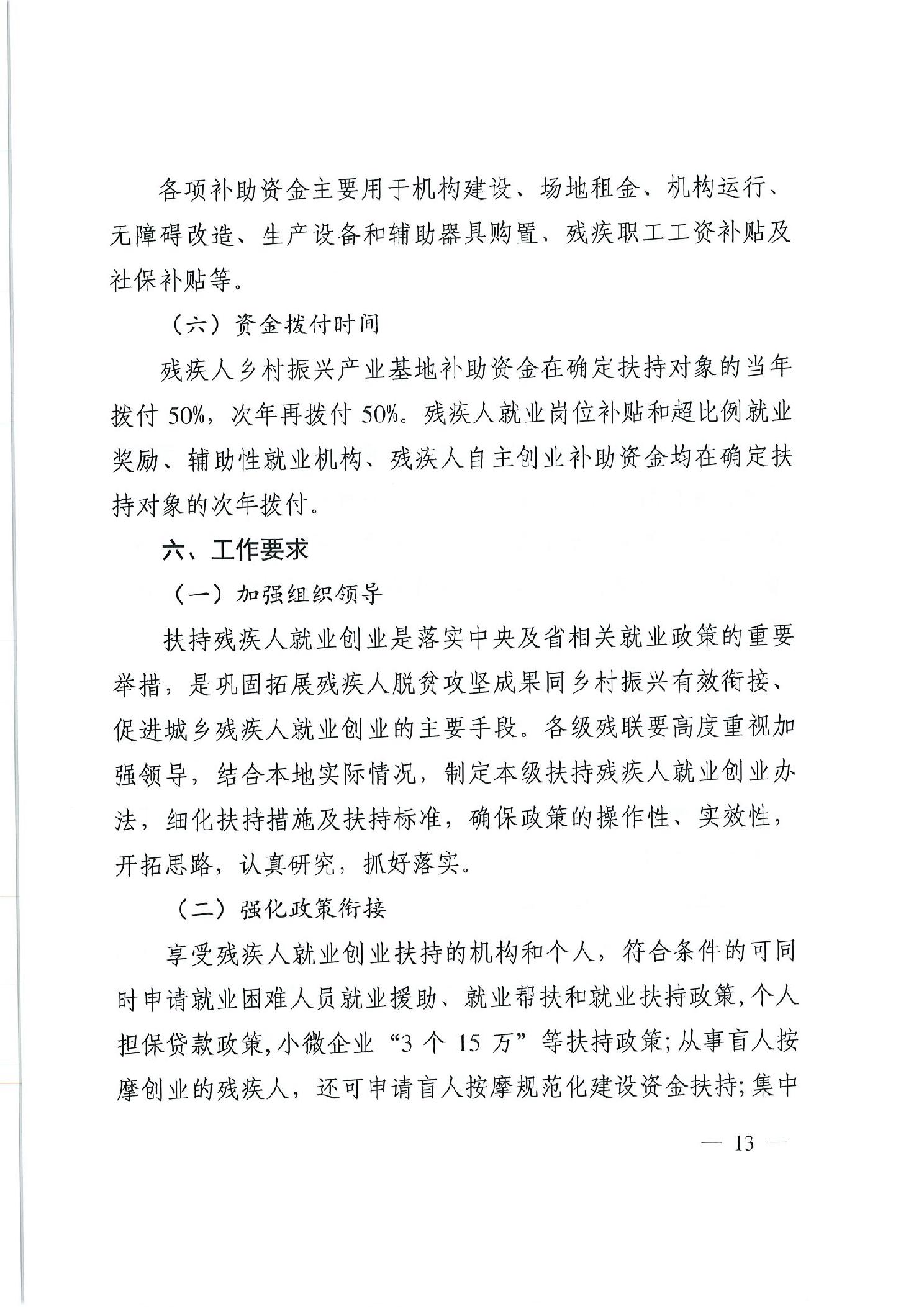 各项补助资金主要用于机构建设、场地租金、机构运行、无障碍改造、生产设备和辅助器具购置、残疾职工工资补贴及社保补贴等。

（六）资金拨付时间

残疾人乡村振兴产业基地补助资金在确定扶持对象的当年拨付 50%，次年再拨付 50%。残疾人就业岗位补贴和超比例就业奖励、辅助性就业机构、残疾人自主创业补助资金均在确定扶持对象的次年拨付。

六、工作要求

（一）加强组织领导

扶持残疾人就业创业是落实中央及省相关就业政策的重要举措，是巩固拓展残疾人脱贫攻坚成果同乡村振兴有效衔接、促进城乡残疾人就业创业的主要手段。各级残联要高度重视加强领导，结合本地实际情况，制定本级扶持残疾人就业创业办法，细化扶持措施及扶持标准，确保政策的操作性、实效性，开拓思路，认真研究，抓好落实。

（二）强化政策衔接

享受残疾人就业创业扶持的机构和个人，符合条件的可同时申请就业困难人员就业援助、就业帮扶和就业扶持政策，个人担保贷款政策，小微企业“3 个 15 万”等扶持政策；从事盲人按摩创业的残疾人，还可申请盲人按摩规范化建设资金扶持；集中

— 13 —